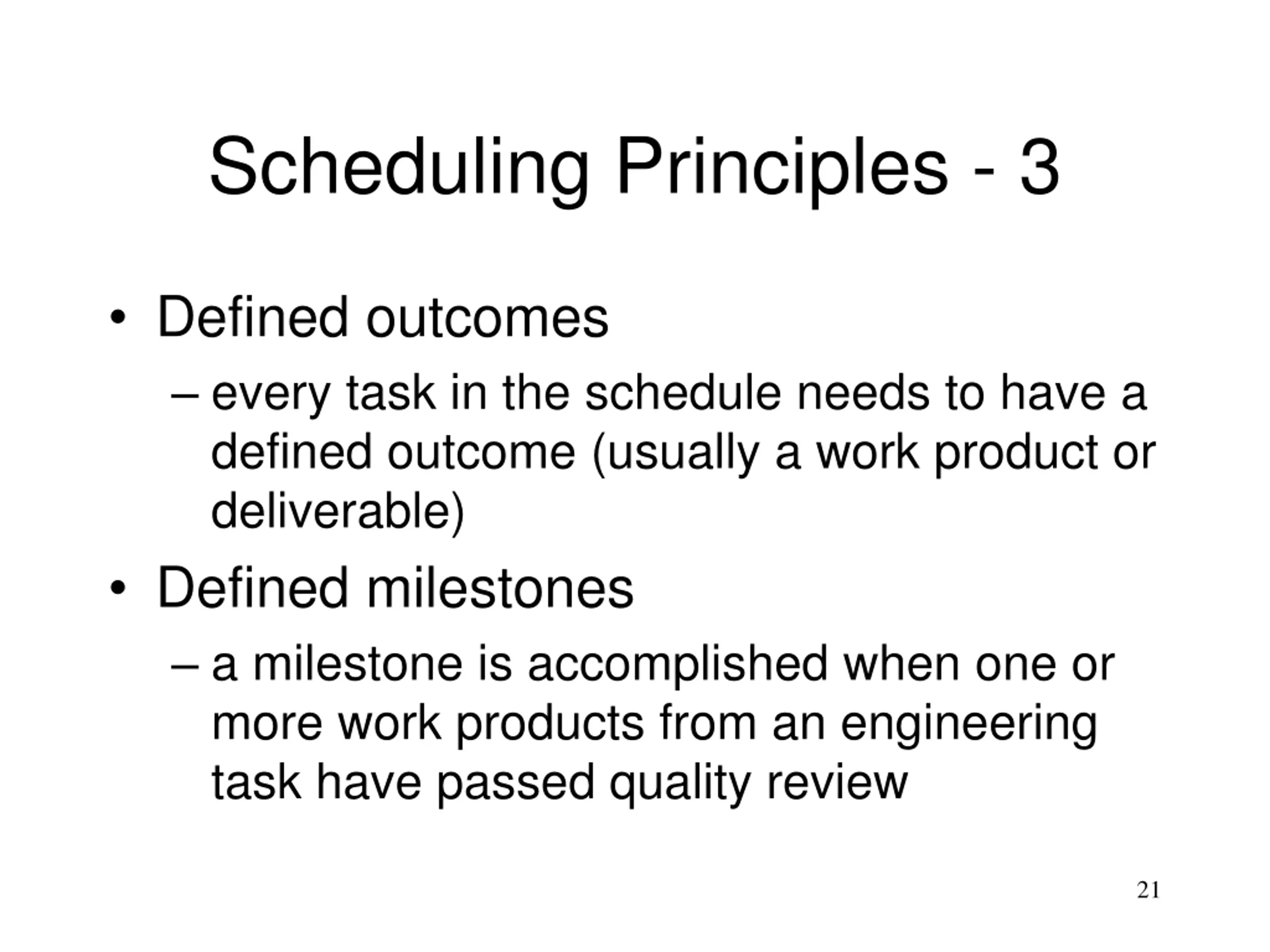 Scheduling Principles - 3

• Defined outcomes

– every task in the schedule needs to have a defined outcome (usually a work product or deliverable)

• Defined milestones

– a milestone is accomplished when one or more work products from an engineering task have passed quality review

21